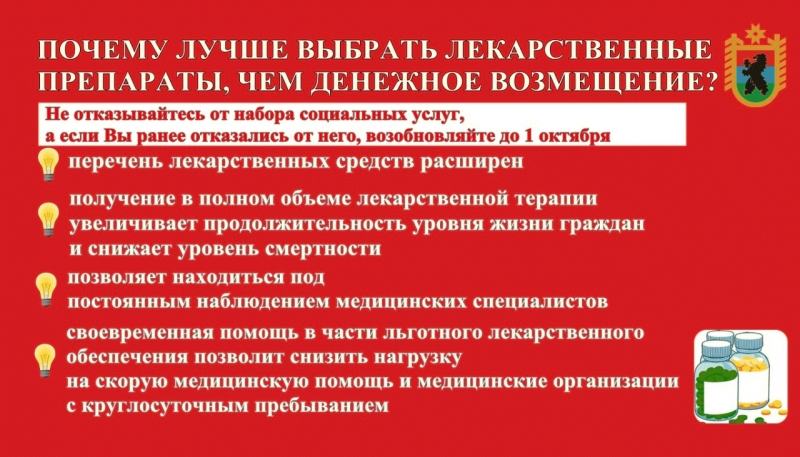 ПОЧЕМУ ЛУЧШЕ ВЫБРАТЬ ЛЕКАРСТВЕННЫЕ ПРЕПАРАТЫ, ЧЕМ ДЕНЕЖНОЕ ВОЗМЕЩЕНИЕ?

Не отказывайтесь от набора социальных услуг, а если Вы ранее отказались от него, возобновляйте до 1 октября

перечень лекарственных средств расширен

получение в полном объеме лекарственной терапии увеличивает продолжительность уровня жизни граждан и снижает уровень смертности

позволяет находиться под постоянным наблюдением медицинских специалистов

своевременная помощь в части льготного лекарственного обеспечения позволит снизить нагрузку на скорую медицинскую помощь и медицинские организации с круглосуточным пребыванием